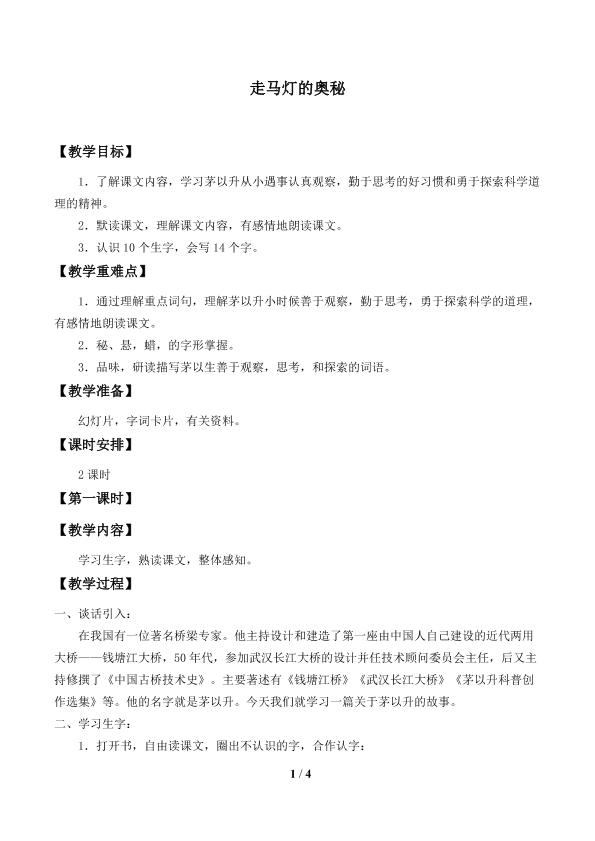 走马灯的奥秘

【教学目标】

1．了解课文内容，学习茅以升从小遇事认真观察，勤于思考的好习惯和勇于探索科学道理的精神。

2．默读课文，理解课文内容，有感情地朗读课文。

3．认识10个生字，会写14个字。

【教学重难点】

1．通过理解重点词句，理解茅以升小时候善于观察，勤于思考，勇于探索科学的道理，有感情地朗读课文。

2．秘、悬，蜡，的字形掌握。

3．品味，研读描写茅以生善于观察，思考，和探索的词语。

【教学准备】

幻灯片，字词卡片，有关资料。

【课时安排】

2课时

【第一课时】

【教学内容】

学习生字，熟读课文，整体感知。

【教学过程】

一、谈话引入：

在我国有一位著名桥梁专家。他主持设计和建造了第一座由中国人自己建设的近代两用大桥——钱塘江大桥，50年代，参加武汉长江大桥的设计并任技术顾问委员会主任，后又主持修撰了《中国古桥技术史》。主要著述有《钱塘江桥》《武汉长江大桥》《茅以升科普创作选集》等。他的名字就是茅以升。今天我们就学习一篇关于茅以升的故事。

二、学习生字：

1．打开书，自由读课文，圈出不认识的字，合作认字：

1 / 4